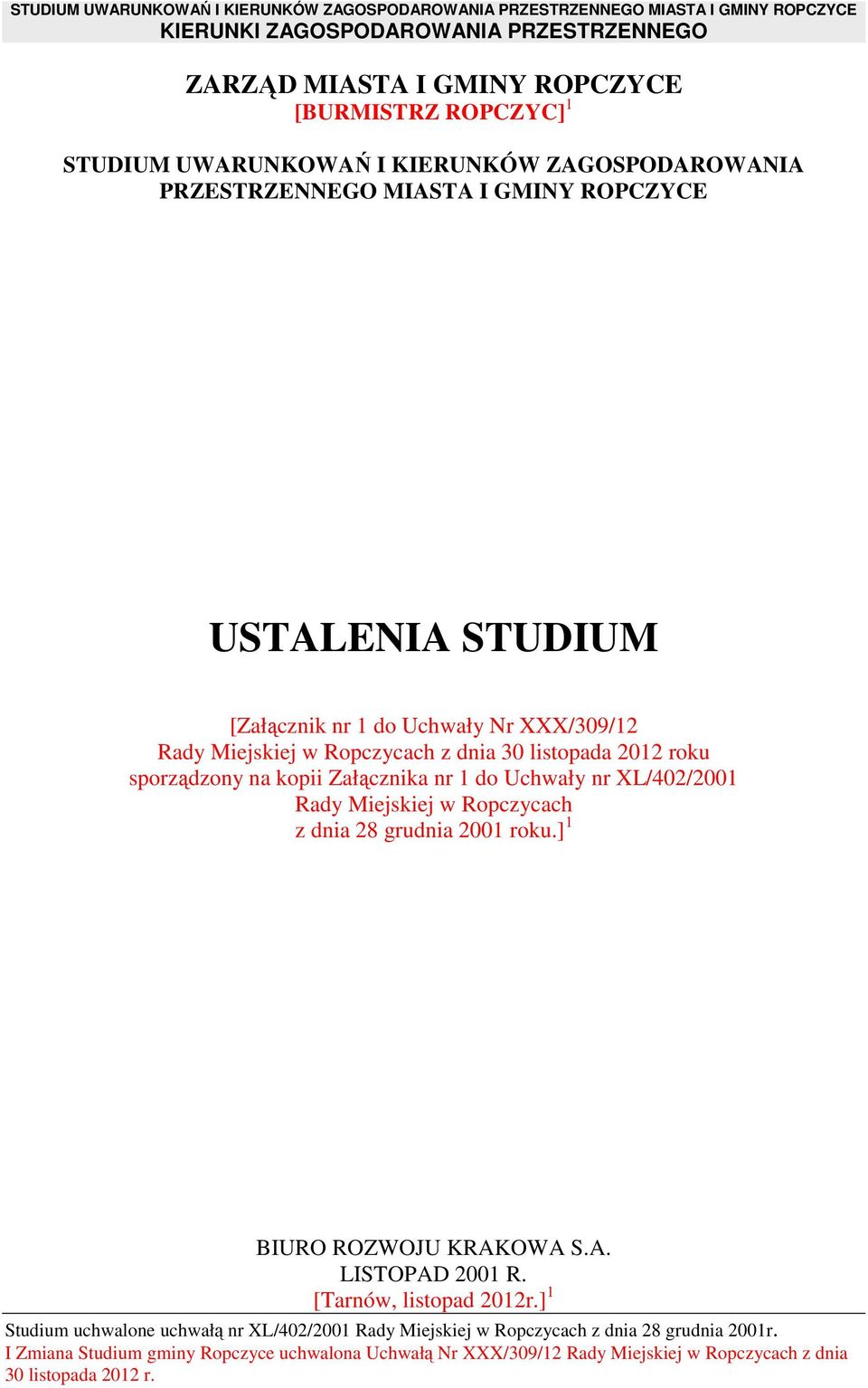 STUDIUM UWARUNKOWAŃ I KIERUNKÓW ZAGOSPODAROWANIA PRZESTRZENNEGO MIASTA I GMINY ROPCZYCE
KIERUNKI ZAGOSPODAROWANIA PRZESTRZENNEGO

ZARZĄD MIASTA I GMINY ROPCZYCE
[BURMISTRZ ROPCZYC]$^1$

STUDIUM UWARUNKOWAŃ I KIERUNKÓW ZAGOSPODAROWANIA PRZESTRZENNEGO MIASTA I GMINY ROPCZYCE

USTALENIA STUDIUM

[Załącznik nr 1 do Uchwały Nr XXX/309/12 Rady Miejskiej w Ropczycach z dnia 30 listopada 2012 roku sporządzony na kopii Załącznika nr 1 do Uchwały nr XL/402/2001 Rady Miejskiej w Ropczycach z dnia 28 grudnia 2001 roku.]$^1$

BIURO ROZWOJU KRAKOWA S.A.
LISTOPAD 2001 R.
[Tarnów, listopad 2012r.]$^1$

Studium uchwalone uchwałą nr XL/402/2001 Rady Miejskiej w Ropczycach z dnia 28 grudnia 2001r.
I Zmiana Studium gminy Ropczyce uchwalona Uchwałą Nr XXX/309/12 Rady Miejskiej w Ropczycach z dnia 30 listopada 2012 r.